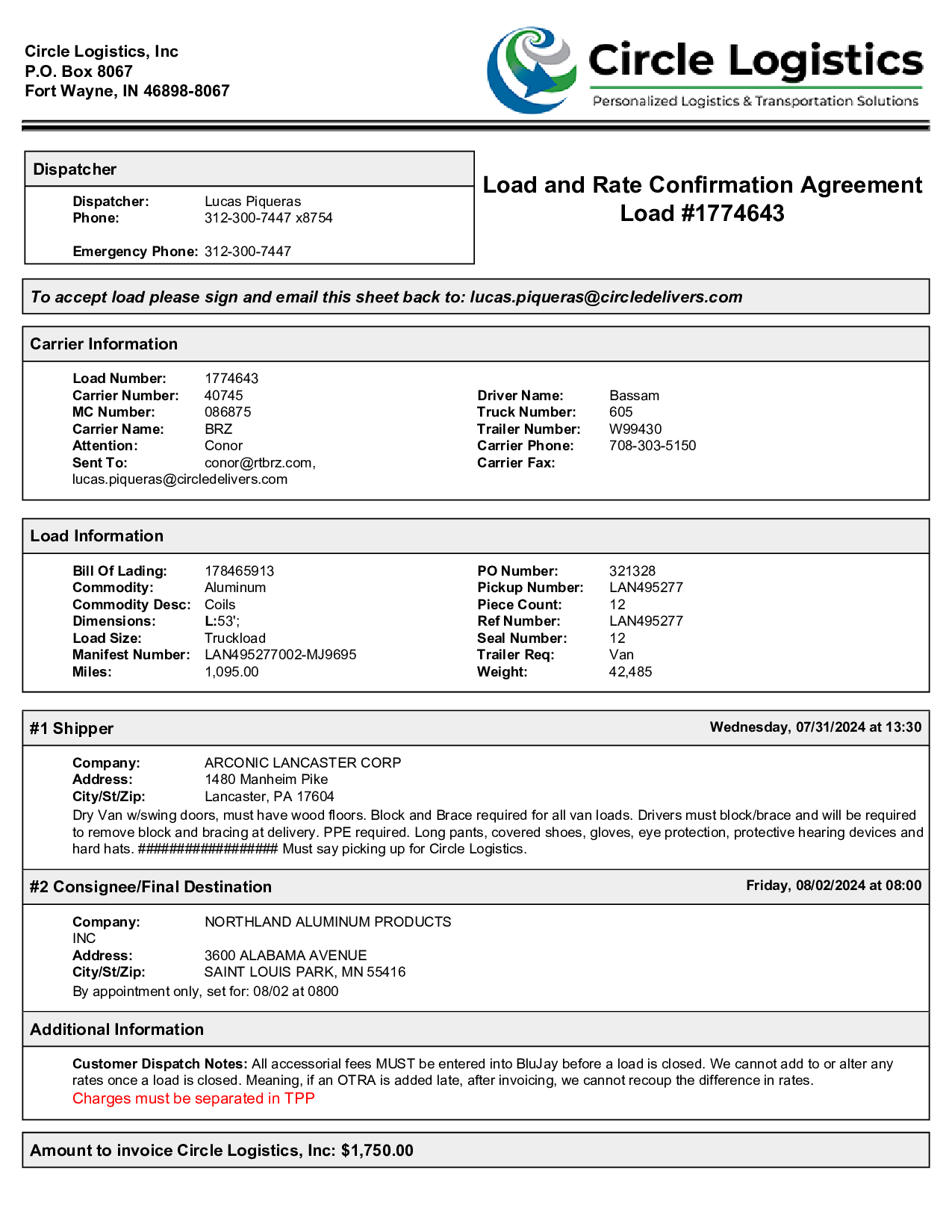 Circle Logistics, Inc
P.O. Box 8067
Fort Wayne, IN 46898-8067

Circle Logistics
Personalized Logistics & Transportation Solutions

Dispatcher

Dispatcher: Lucas Piqueras
Phone: 312-300-7447 x8754

Emergency Phone: 312-300-7447

Load and Rate Confirmation Agreement
Load #1774643

To accept load please sign and email this sheet back to: lucas.piqueras@circledelivers.com

Carrier Information

Load Number: 1774643
Carrier Number: 40745
MC Number: 086875
Carrier Name: BRZ
Attention: Conor
Sent To: conor@rtbrz.com, lucas.piqueras@circledelivers.com

Driver Name: Bassam
Truck Number: 605
Trailer Number: W99430
Carrier Phone: 708-303-5150
Carrier Fax:

Load Information

Bill Of Lading: 178465913
Commodity: Aluminum
Commodity Desc: Coils
Dimensions: L:53';
Load Size: Truckload
Manifest Number: LAN495277002-MJ9695
Miles: 1,095.00

PO Number: 321328
Pickup Number: LAN495277
Piece Count: 12
Ref Number: LAN495277
Seal Number: 12
Trailer Req: Van
Weight: 42,485

#1 Shipper
Wednesday, 07/31/2024 at 13:30

Company: ARCONIC LANCASTER CORP
Address: 1480 Manheim Pike
City/St/Zip: Lancaster, PA 17604
Dry Van w/swing doors, must have wood floors. Block and Brace required for all van loads. Drivers must block/brace and will be required to remove block and bracing at delivery. PPE required. Long pants, covered shoes, gloves, eye protection, protective hearing devices and hard hats. ################# Must say picking up for Circle Logistics.

#2 Consignee/Final Destination
Friday, 08/02/2024 at 08:00

Company: NORTHLAND ALUMINUM PRODUCTS INC
Address: 3600 ALABAMA AVENUE
City/St/Zip: SAINT LOUIS PARK, MN 55416
By appointment only, set for: 08/02 at 0800

Additional Information

Customer Dispatch Notes: All accessorial fees MUST be entered into BluJay before a load is closed. We cannot add to or alter any rates once a load is closed. Meaning, if an OTRA is added late, after invoicing, we cannot recoup the difference in rates.
Charges must be separated in TPP

Amount to invoice Circle Logistics, Inc: $1,750.00